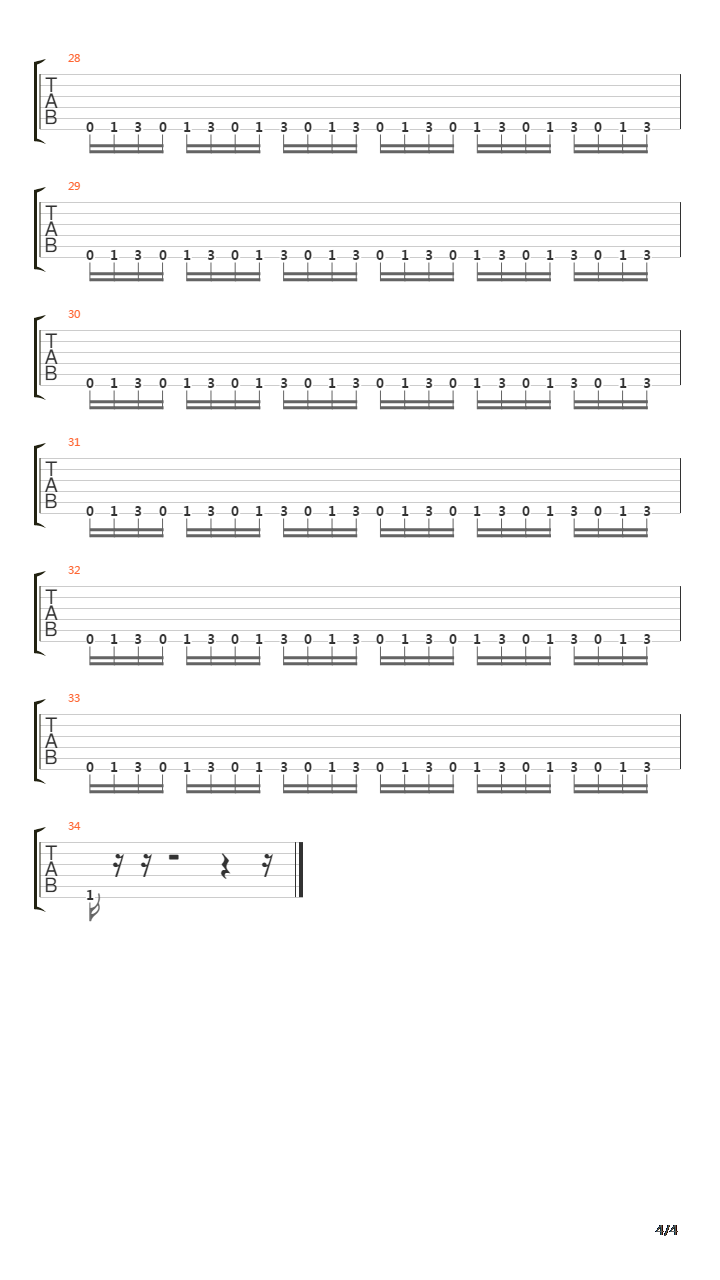 28
T
A
B
0 1 3 0 1 3 0 1 3 0 1 3 0 1 3 0 1 3 0 1 3 0 1 3

29
T
A
B
0 1 3 0 1 3 0 1 3 0 1 3 0 1 3 0 1 3 0 1 3 0 1 3

30
T
A
B
0 1 3 0 1 3 0 1 3 0 1 3 0 1 3 0 1 3 0 1 3 0 1 3

31
T
A
B
0 1 3 0 1 3 0 1 3 0 1 3 0 1 3 0 1 3 0 1 3 0 1 3

32
T
A
B
0 1 3 0 1 3 0 1 3 0 1 3 0 1 3 0 1 3 0 1 3 0 1 3

33
T
A
B
0 1 3 0 1 3 0 1 3 0 1 3 0 1 3 0 1 3 0 1 3 0 1 3

34
T
A
B
1

4/4